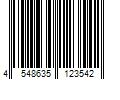 4 548635 123542